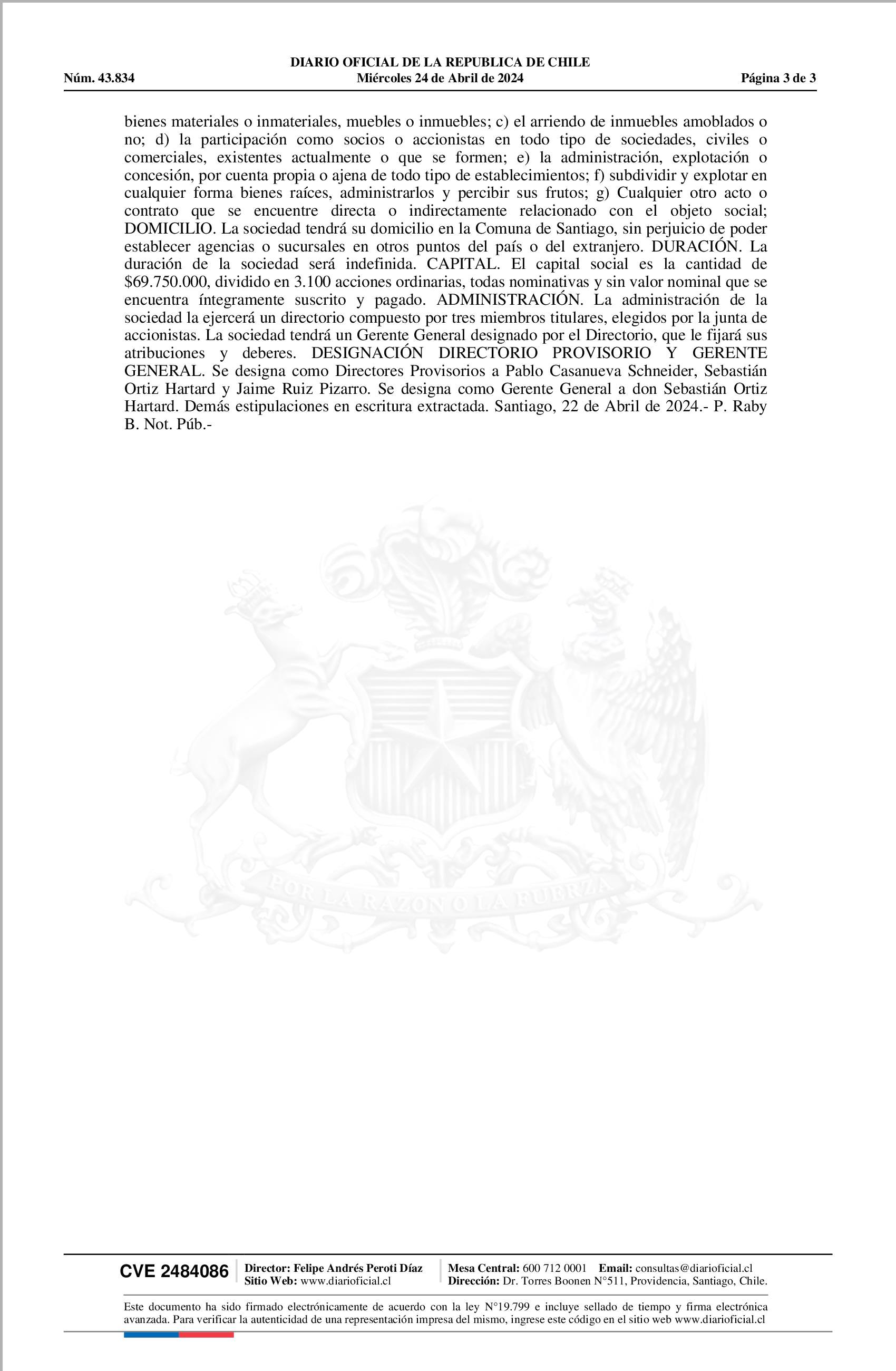 DIARIO OFICIAL DE LA REPUBLICA DE CHILE
Núm. 43.834 Miércoles 24 de Abril de 2024 Página 3 de 3

bienes materiales o inmateriales, muebles o inmuebles; c) el arriendo de inmuebles amoblados o no; d) la participación como socios o accionistas en todo tipo de sociedades, civiles o comerciales, existentes actualmente o que se formen; e) la administración, explotación o concesión, por cuenta propia o ajena de todo tipo de establecimientos; f) subdividir y explotar en cualquier forma bienes raíces, administrarlos y percibir sus frutos; g) Cualquier otro acto o contrato que se encuentre directa o indirectamente relacionado con el objeto social; DOMICILIO. La sociedad tendrá su domicilio en la Comuna de Santiago, sin perjuicio de poder establecer agencias o sucursales en otros puntos del país o del extranjero. DURACIÓN. La duración de la sociedad será indefinida. CAPITAL. El capital social es la cantidad de $69.750.000, dividido en 3.100 acciones ordinarias, todas nominativas y sin valor nominal que se encuentra íntegramente suscrito y pagado. ADMINISTRACIÓN. La administración de la sociedad la ejercerá un directorio compuesto por tres miembros titulares, elegidos por la junta de accionistas. La sociedad tendrá un Gerente General designado por el Directorio, que le fijará sus atribuciones y deberes. DESIGNACIÓN DIRECTORIO PROVISORIO Y GERENTE GENERAL. Se designa como Directores Provisorios a Pablo Casanueva Schneider, Sebastián Ortiz Hartard y Jaime Ruiz Pizarro. Se designa como Gerente General a don Sebastián Ortiz Hartard. Demás estipulaciones en escritura extractada. Santiago, 22 de Abril de 2024.- P. Raby B. Not. Púb.-

POR LA RAZON O LA FUERZA

CVE 2484086
Director: Felipe Andrés Peroti Díaz
Sitio Web: www.diarioficial.cl
Mesa Central: 600 712 0001 Email: consultas@diarioficial.cl
Dirección: Dr. Torres Boonen N°511, Providencia, Santiago, Chile.

Este documento ha sido firmado electrónicamente de acuerdo con la ley N°19.799 e incluye sellado de tiempo y firma electrónica avanzada. Para verificar la autenticidad de una representación impresa del mismo, ingrese este código en el sitio web www.diarioficial.cl